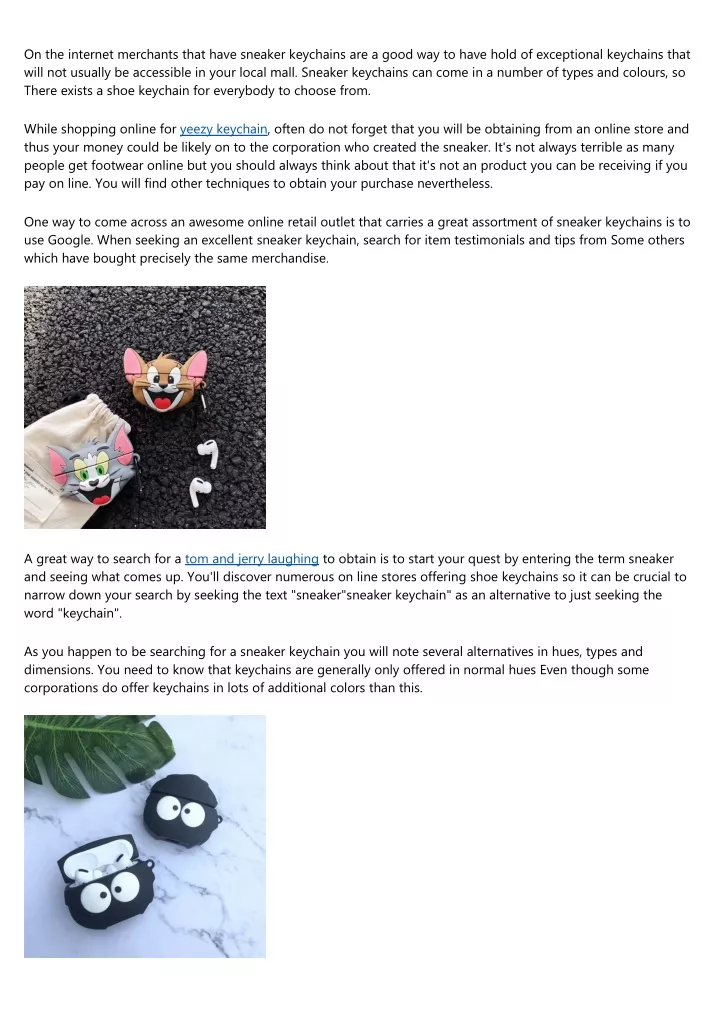 On the internet merchants that have sneaker keychains are a good way to have hold of exceptional keychains that will not usually be accessible in your local mall. Sneaker keychains can come in a number of types and colours, so There exists a shoe keychain for everybody to choose from.

While shopping online for yeezy keychain, often do not forget that you will be obtaining from an online store and thus your money could be likely on to the corporation who created the sneaker. It's not always terrible as many people get footwear online but you should always think about that it's not an product you can be receiving if you pay on line. You will find other techniques to obtain your purchase nevertheless.

One way to come across an awesome online retail outlet that carries a great assortment of sneaker keychains is to use Google. When seeking an excellent sneaker keychain, search for item testimonials and tips from Some others which have bought precisely the same merchandise.

A great way to search for a tom and jerry laughing to obtain is to start your quest by entering the term sneaker and seeing what comes up. You'll discover numerous on line stores offering shoe keychains so it can be crucial to narrow down your search by seeking the text "sneaker"sneaker keychain" as an alternative to just seeking the word "keychain".

As you happen to be searching for a sneaker keychain you will note several alternatives in hues, types and dimensions. You need to know that keychains are generally only offered in normal hues Even though some corporations do offer keychains in lots of additional colors than this.